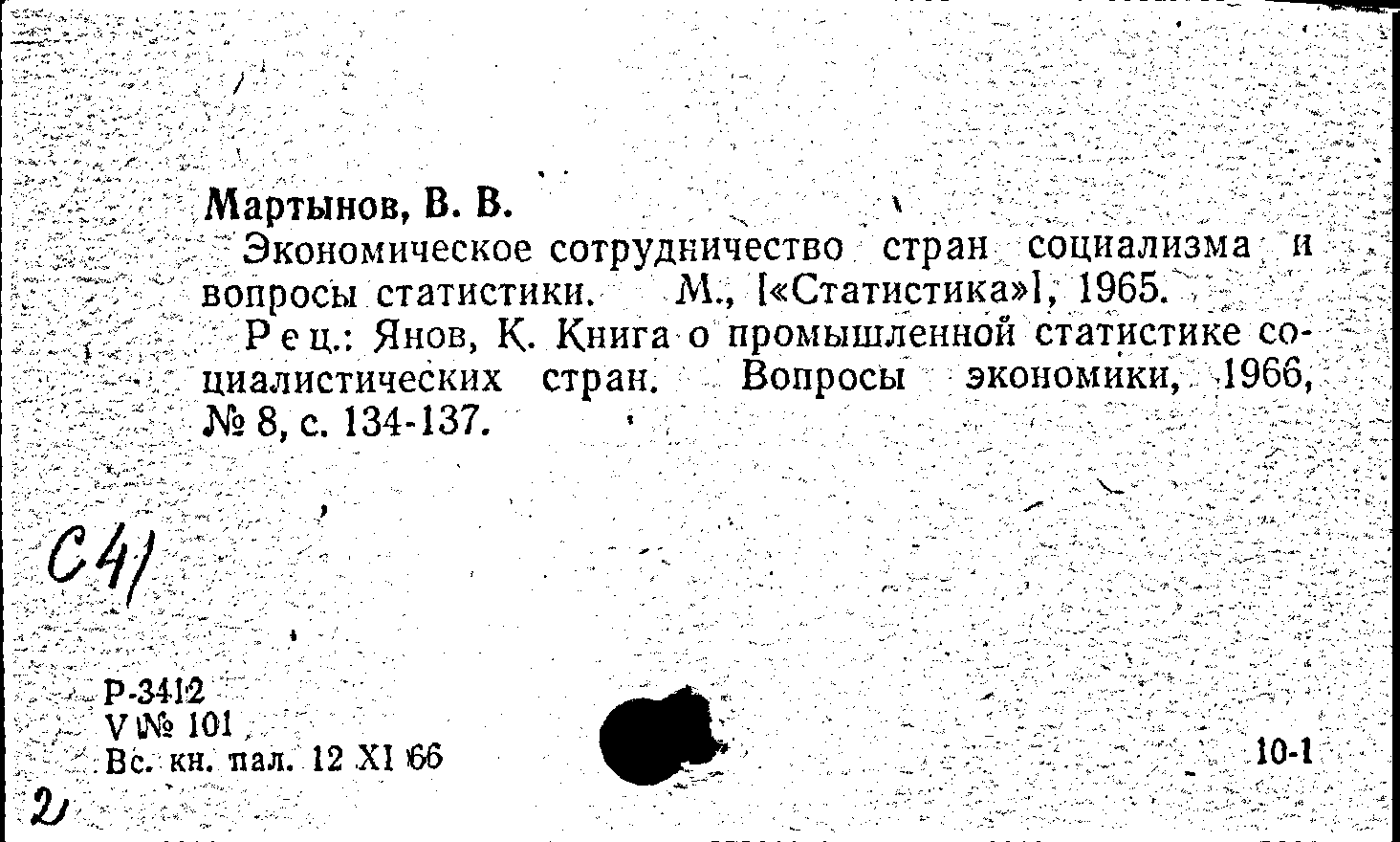 Мартынов, В. В.

Экономическое сотрудничество стран социализма и вопросы статистики. М., [«Статистика»], 1965.

Рец.: Янов, К. Книга о промышленной статистике социалистических стран. Вопросы экономики, 1966, № 8, с. 134-137.

С41

Р-3412
V № 101
Вс. кн. пал. 12 XI 66

10-1

2